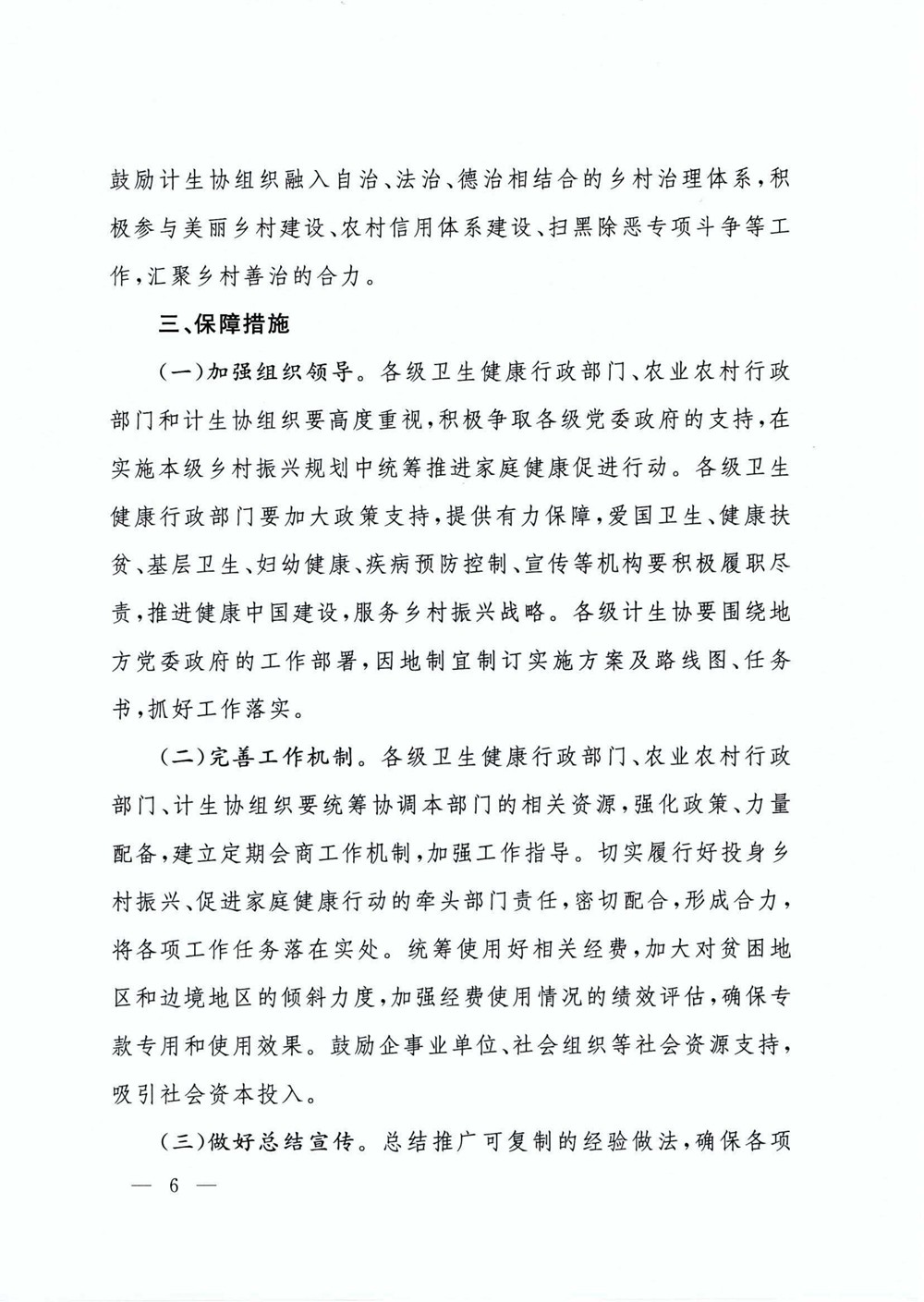 鼓励计生协组织融入自治、法治、德治相结合的乡村治理体系，积极参与美丽乡村建设、农村信用体系建设、扫黑除恶专项斗争等工作，汇聚乡村善治的合力。

三、保障措施

（一）加强组织领导。各级卫生健康行政部门、农业农村行政部门和计生协组织要高度重视，积极争取各级党委政府的支持，在实施本级乡村振兴规划中统筹推进家庭健康促进行动。各级卫生健康行政部门要加大政策支持，提供有力保障，爱国卫生、健康扶贫、基层卫生、妇幼健康、疾病预防控制、宣传等机构要积极履职尽责，推进健康中国建设，服务乡村振兴战略。各级计生协要围绕地方党委政府的工作部署，因地制宜制订实施方案及路线图、任务书，抓好工作落实。

（二）完善工作机制。各级卫生健康行政部门、农业农村行政部门、计生协组织要统筹协调本部门的相关资源，强化政策、力量配备，建立定期会商工作机制，加强工作指导。切实履行好投身乡村振兴、促进家庭健康行动的牵头部门责任，密切配合，形成合力，将各项工作任务落在实处。统筹使用好相关经费，加大对贫困地区和边境地区的倾斜力度，加强经费使用情况的绩效评估，确保专款专用和使用效果。鼓励企事业单位、社会组织等社会资源支持，吸引社会资本投入。

（三）做好总结宣传。总结推广可复制的经验做法，确保各项

— 6 —